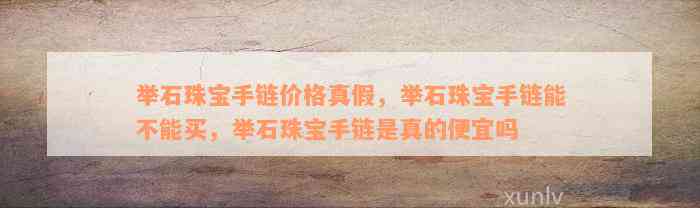 举石珠宝手链价格真假，举石珠宝手链能不能买，举石珠宝手链是真的便宜吗

xunlv